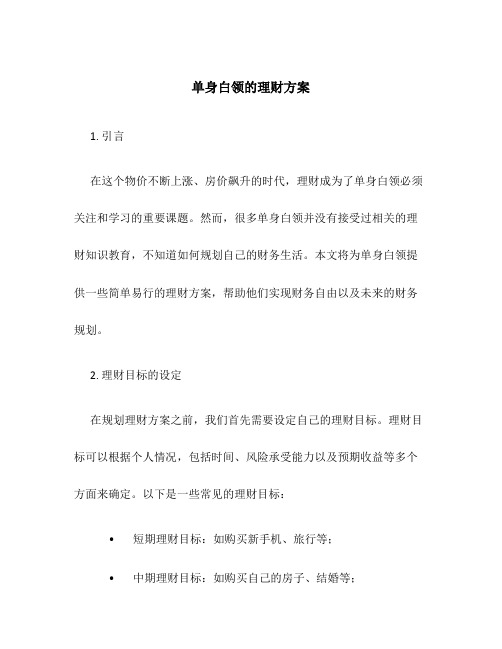 单身白领的理财方案

1. 引言

在这个物价不断上涨、房价飙升的时代，理财成为了单身白领必须关注和学习的重要课题。然而，很多单身白领并没有接受过相关的理财知识教育，不知道如何规划自己的财务生活。本文将为单身白领提供一些简单易行的理财方案，帮助他们实现财务自由以及未来的财务规划。

2. 理财目标的设定

在规划理财方案之前，我们首先需要设定自己的理财目标。理财目标可以根据个人情况，包括时间、风险承受能力以及预期收益等多个方面来确定。以下是一些常见的理财目标：

• 短期理财目标：如购买新手机、旅行等；
• 中期理财目标：如购买自己的房子、结婚等；